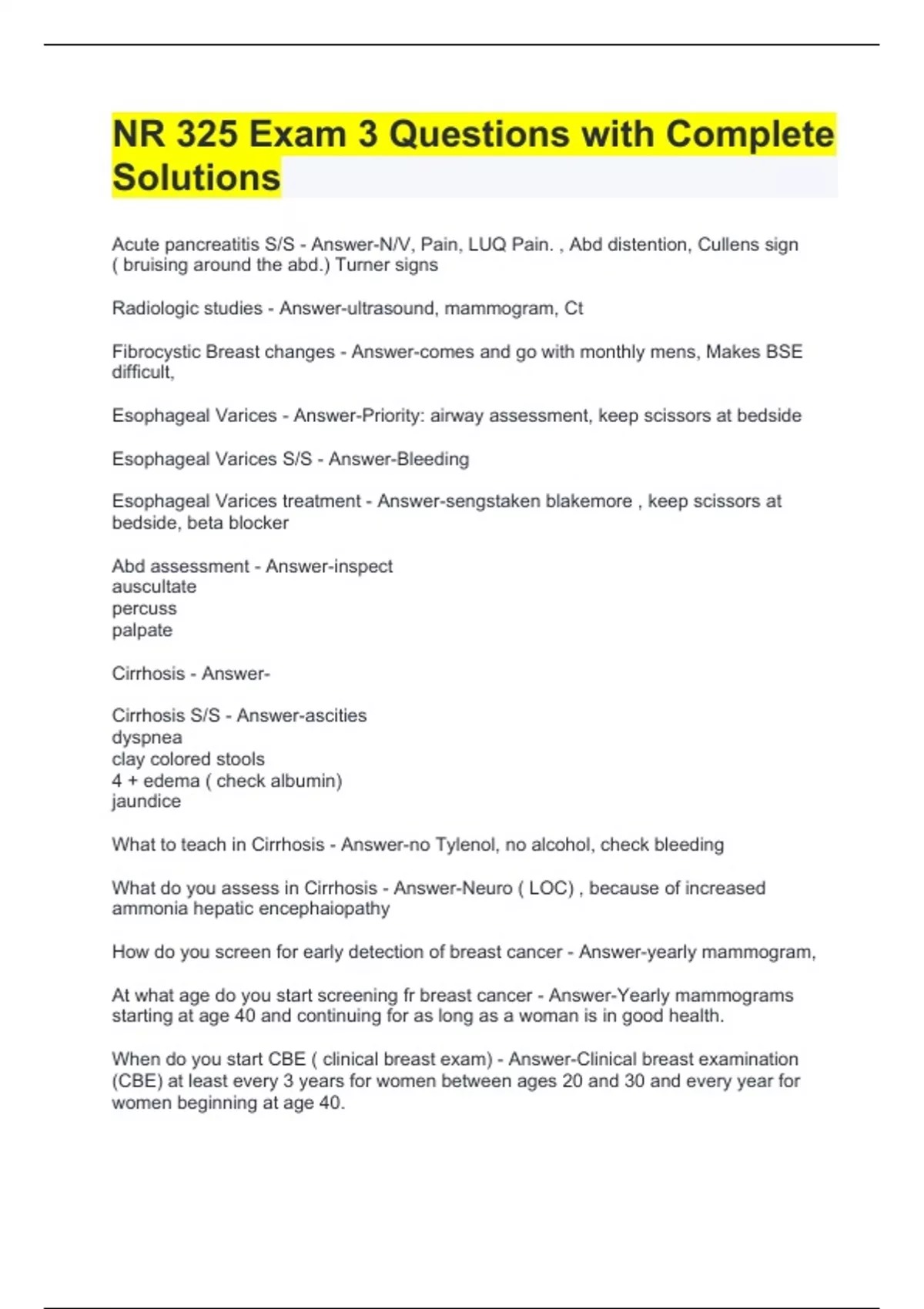 NR 325 Exam 3 Questions with Complete Solutions

Acute pancreatitis S/S - Answer-N/V, Pain, LUQ Pain. , Abd distention, Cullens sign ( bruising around the abd.) Turner signs

Radiologic studies - Answer-ultrasound, mammogram, Ct

Fibrocystic Breast changes - Answer-comes and go with monthly mens, Makes BSE difficult,

Esophageal Varices - Answer-Priority: airway assessment, keep scissors at bedside

Esophageal Varices S/S - Answer-Bleeding

Esophageal Varices treatment - Answer-sengstaken blakemore , keep scissors at bedside, beta blocker

Abd assessment - Answer-inspect
auscultate
percuss
palpate

Cirrhosis - Answer-

Cirrhosis S/S - Answer-ascities
dyspnea
clay colored stools
4 + edema ( check albumin)
jaundice

What to teach in Cirrhosis - Answer-no Tylenol, no alcohol, check bleeding

What do you assess in Cirrhosis - Answer-Neuro ( LOC) , because of increased ammonia hepatic encephaiopathy

How do you screen for early detection of breast cancer - Answer-yearly mammogram,

At what age do you start screening fr breast cancer - Answer-Yearly mammograms starting at age 40 and continuing for as long as a woman is in good health.

When do you start CBE ( clinical breast exam) - Answer-Clinical breast examination (CBE) at least every 3 years for women between ages 20 and 30 and every year for women beginning at age 40.